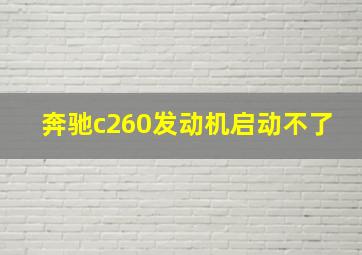 奔驰c260发动机启动不了